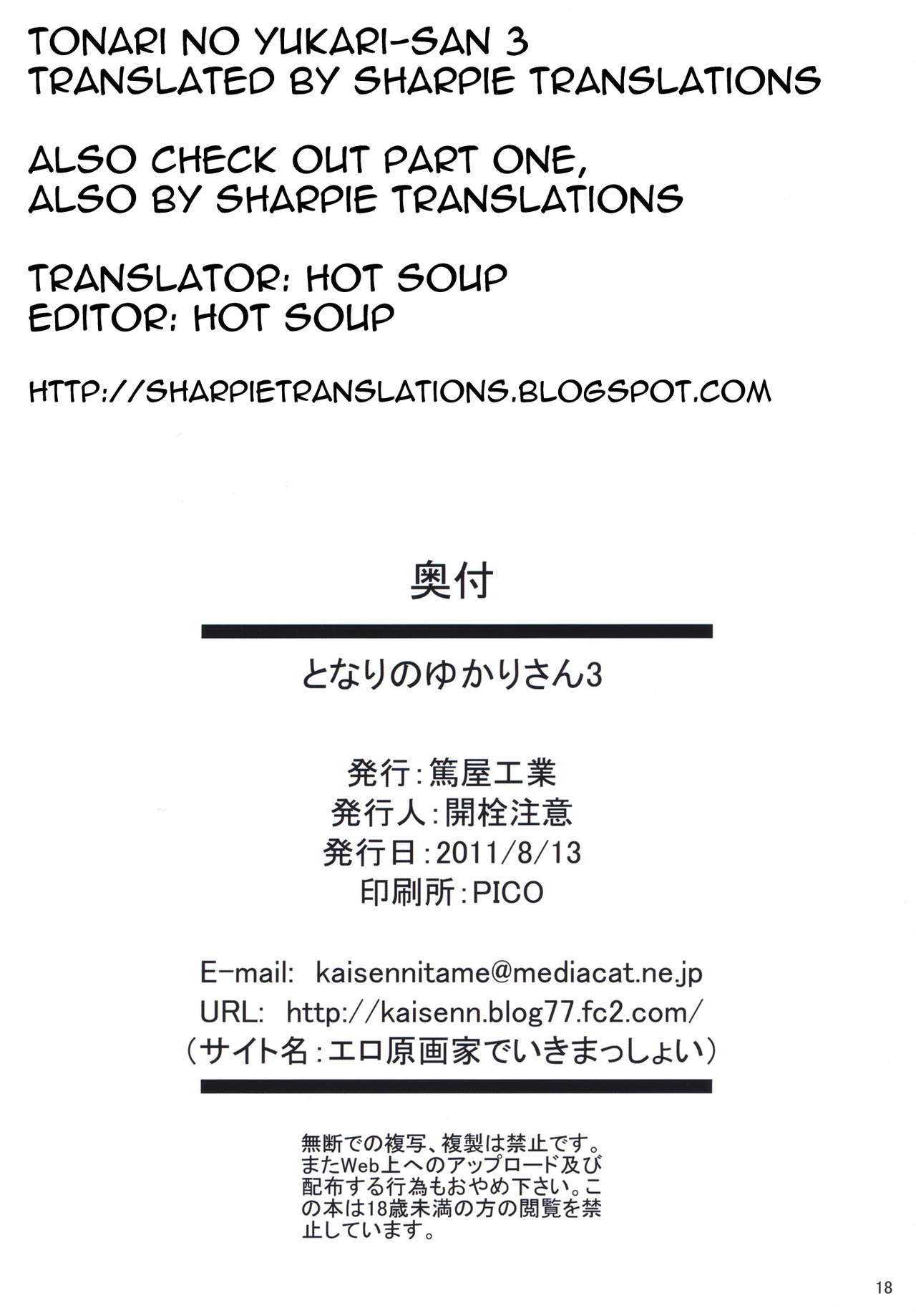 TONARI NO YUKARI-SAN 3
TRANSLATED BY SHARPIE TRANSLATIONS

ALSO CHECK OUT PART ONE,
ALSO BY SHARPIE TRANSLATIONS

TRANSLATOR: HOT SOUP
EDITOR: HOT SOUP

HTTP://SHARPIETRANSLATIONS.BLOGSPOT.COM

奥付

となりのゆかりさん3

発行:篤屋工業
発行人:開栓注意
発行日:2011/8/13
印刷所:PICO

E-mail: kaisennitame@mediacat.ne.jp
URL: http://kaisenn.blog77.fc2.com/
(サイト名:エロ原画家でいきまっしょい)

無断での複写、複製は禁止です。またWeb上へのアップロード及び配布する行為もおやめ下さい。この本は18歳未満の方の閲覧を禁止しています。

18